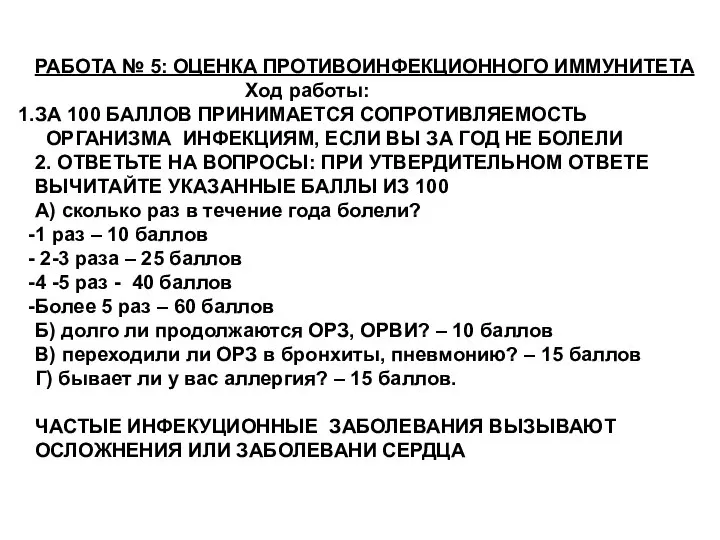 РАБОТА № 5: ОЦЕНКА ПРОТИВОИНФЕКЦИОННОГО ИММУНИТЕТА

Ход работы:

1.ЗА 100 БАЛЛОВ ПРИНИМАЕТСЯ СОПРОТИВЛЯЕМОСТЬ ОРГАНИЗМА ИНФЕКЦИЯМ, ЕСЛИ ВЫ ЗА ГОД НЕ БОЛЕЛИ

2. ОТВЕТЬТЕ НА ВОПРОСЫ: ПРИ УТВЕРДИТЕЛЬНОМ ОТВЕТЕ ВЫЧИТАЙТЕ УКАЗАННЫЕ БАЛЛЫ ИЗ 100

А) сколько раз в течение года болели?

-1 раз – 10 баллов

- 2-3 раза – 25 баллов

-4 -5 раз - 40 баллов

-Более 5 раз – 60 баллов

Б) долго ли продолжаются ОРЗ, ОРВИ? – 10 баллов

В) переходили ли ОРЗ в бронхиты, пневмонию? – 15 баллов

Г) бывает ли у вас аллергия? – 15 баллов.

ЧАСТЫЕ ИНФЕКУЦИОННЫЕ ЗАБОЛЕВАНИЯ ВЫЗЫВАЮТ ОСЛОЖНЕНИЯ ИЛИ ЗАБОЛЕВАНИ СЕРДЦА